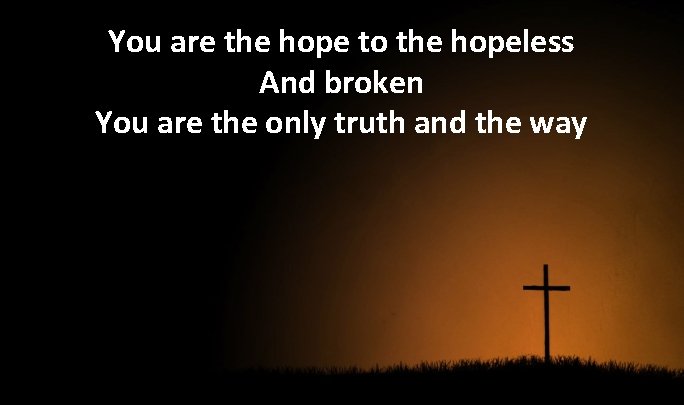 You are the hope to the hopeless
And broken
You are the only truth and the way